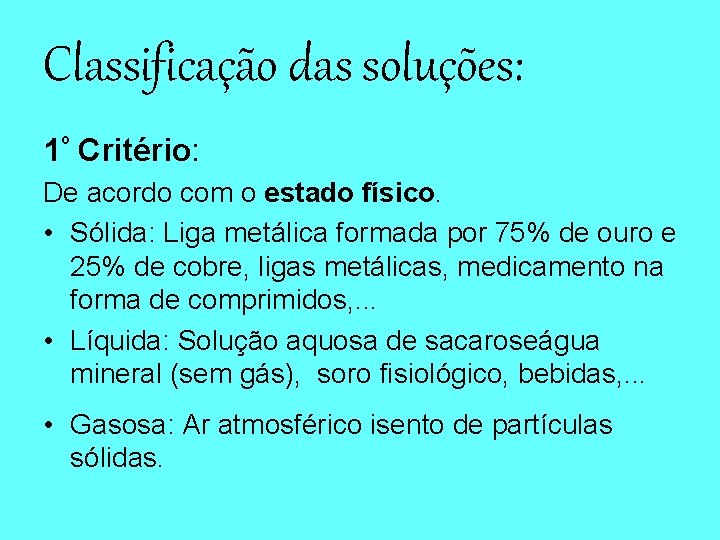 Classificação das soluções:

1° Critério:

De acordo com o estado físico.

• Sólida: Liga metálica formada por 75% de ouro e 25% de cobre, ligas metálicas, medicamento na forma de comprimidos,...

• Líquida: Solução aquosa de sacaroseágua mineral (sem gás), soro fisiológico, bebidas,...

• Gasosa: Ar atmosférico isento de partículas sólidas.